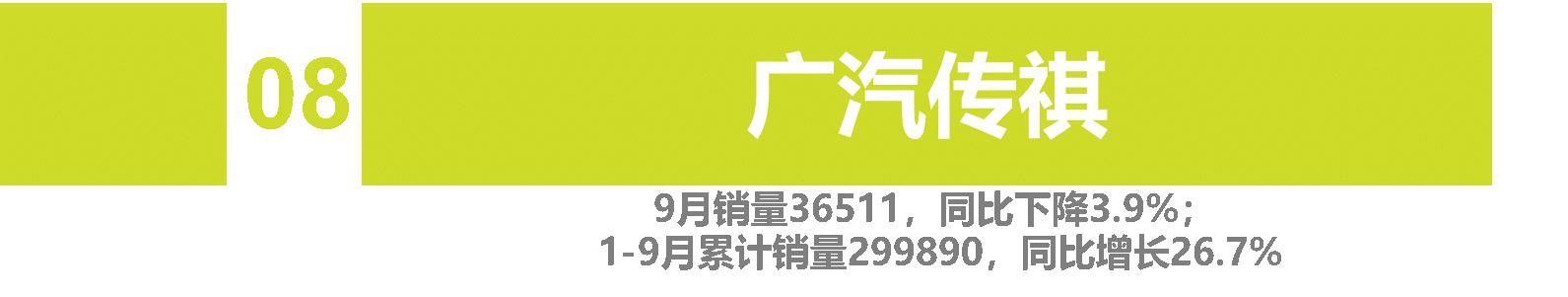 08

广汽传祺

9月销量36511，同比下降3.9%；
1-9月累计销量299890，同比增长26.7%